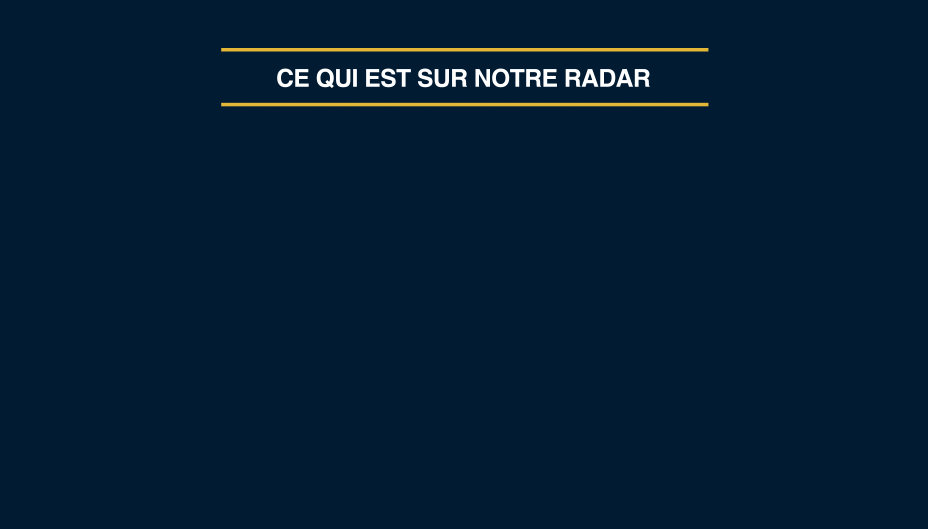 CE QUI EST SUR NOTRE RADAR